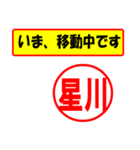 いま、移動中です

星川